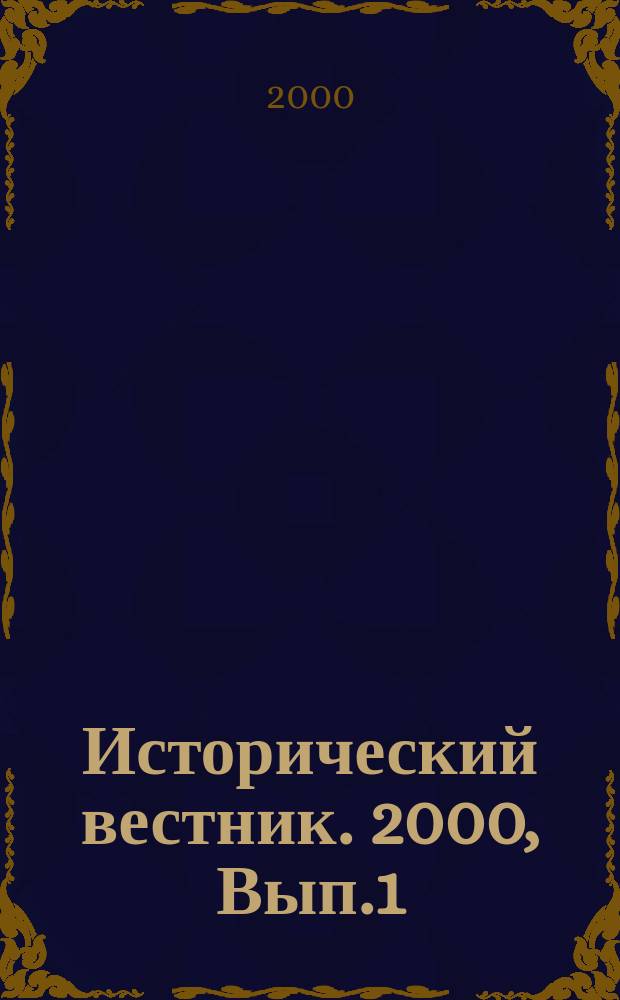 2000

Исторический вестник. 2000, Вып.1